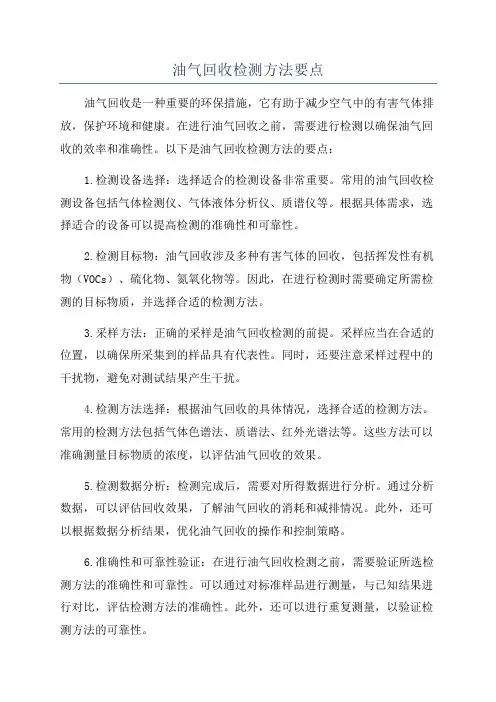 油气回收检测方法要点

油气回收是一种重要的环保措施，它有助于减少空气中的有害气体排放，保护环境和健康。在进行油气回收之前，需要进行检测以确保油气回收的效率和准确性。以下是油气回收检测方法的要点：

1.检测设备选择：选择适合的检测设备非常重要。常用的油气回收检测设备包括气体检测仪、气体液体分析仪、质谱仪等。根据具体需求，选择适合的设备可以提高检测的准确性和可靠性。

2.检测目标物：油气回收涉及多种有害气体的回收，包括挥发性有机物（VOCs）、硫化物、氮氧化物等。因此，在进行检测时需要确定所需检测的目标物质，并选择合适的检测方法。

3.采样方法：正确的采样是油气回收检测的前提。采样应当在合适的位置，以确保所采集到的样品具有代表性。同时，还要注意采样过程中的干扰物，避免对测试结果产生干扰。

4.检测方法选择：根据油气回收的具体情况，选择合适的检测方法。常用的检测方法包括气体色谱法、质谱法、红外光谱法等。这些方法可以准确测量目标物质的浓度，以评估油气回收的效果。

5.检测数据分析：检测完成后，需要对所得数据进行分析。通过分析数据，可以评估回收效果，了解油气回收的消耗和减排情况。此外，还可以根据数据分析结果，优化油气回收的操作和控制策略。

6.准确性和可靠性验证：在进行油气回收检测之前，需要验证所选检测方法的准确性和可靠性。可以通过对标准样品进行测量，与已知结果进行对比，评估检测方法的准确性。此外，还可以进行重复测量，以验证检测方法的可靠性。